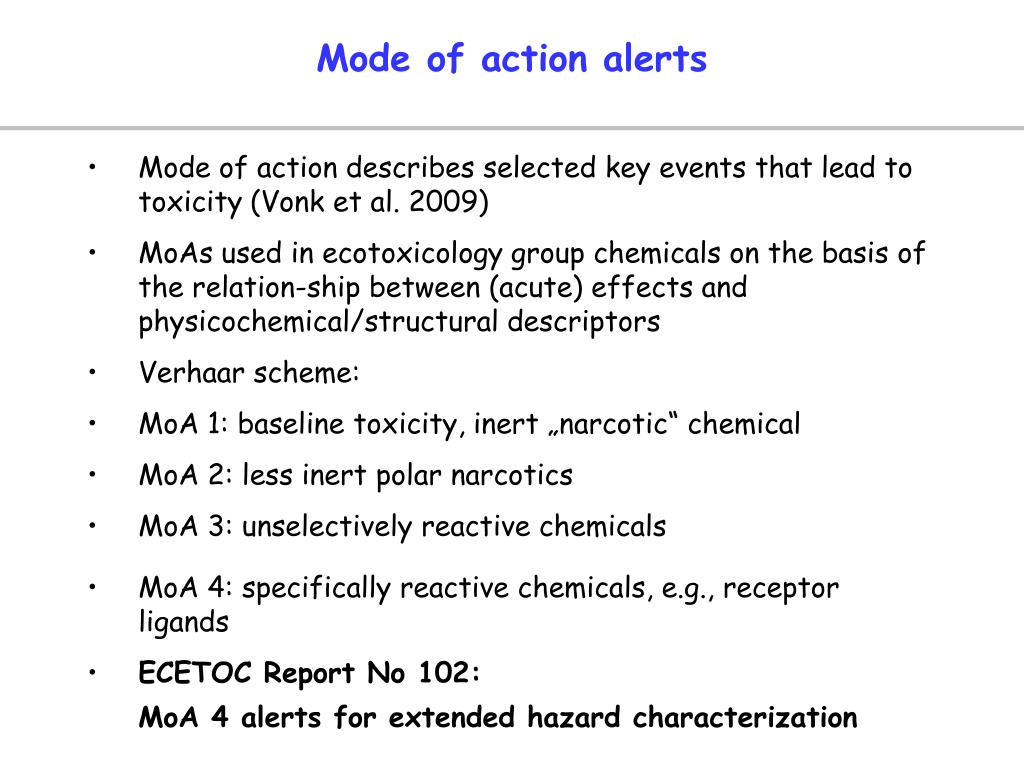 Mode of action alerts

• Mode of action describes selected key events that lead to toxicity (Vonk et al. 2009)

• MoAs used in ecotoxicology group chemicals on the basis of the relation-ship between (acute) effects and physicochemical/structural descriptors

• Verhaar scheme:

• MoA 1: baseline toxicity, inert „narcotic“ chemical

• MoA 2: less inert polar narcotics

• MoA 3: unselectively reactive chemicals

• MoA 4: specifically reactive chemicals, e.g., receptor ligands

• ECETOC Report No 102:
MoA 4 alerts for extended hazard characterization